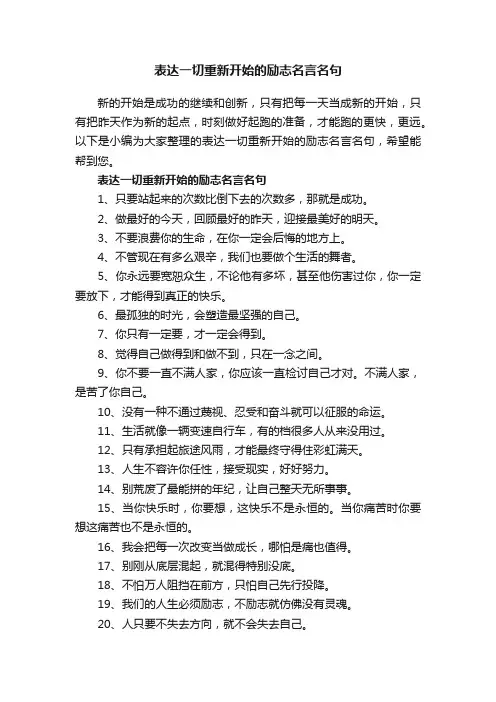 表达一切重新开始的励志名言名句

新的开始是成功的继续和创新，只有把每一天当成新的开始，只有把昨天作为新的起点，时刻做好起跑的准备，才能跑的更快，更远。以下是小编为大家整理的表达一切重新开始的励志名言名句，希望能帮到您。

表达一切重新开始的励志名言名句

1、只要站起来的次数比倒下去的次数多，那就是成功。

2、做最好的今天，回顾最好的昨天，迎接最美好的明天。

3、不要浪费你的生命，在你一定会后悔的地方上。

4、不管现在有多么艰辛，我们也要做个生活的舞者。

5、你永远要宽恕众生，不论他有多坏，甚至他伤害过你，你一定要放下，才能得到真正的快乐。

6、最孤独的时光，会塑造最坚强的自己。

7、你只有一定要，才一定会得到。

8、觉得自己做得到和做不到，只在一念之间。

9、你不要一直不满人家，你应该一直检讨自己才对。不满人家，是苦了你自己。

10、没有一种不通过蔑视、忍受和奋斗就可以征服的命运。

11、生活就像一辆变速自行车，有的档很多人从来没用过。

12、只有承担起旅途风雨，才能最终守得住彩虹满天。

13、人生不容许你任性，接受现实，好好努力。

14、别荒废了最能拼的年纪，让自己整天无所事事。

15、当你快乐时，你要想，这快乐不是永恒的。当你痛苦时你要想这痛苦也不是永恒的。

16、我会把每一次改变当做成长，哪怕是痛也值得。

17、别刚从底层混起，就混得特别没底。

18、不怕万人阻挡在前方，只怕自己先行投降。

19、我们的人生必须励志，不励志就仿佛没有灵魂。

20、人只要不失去方向，就不会失去自己。